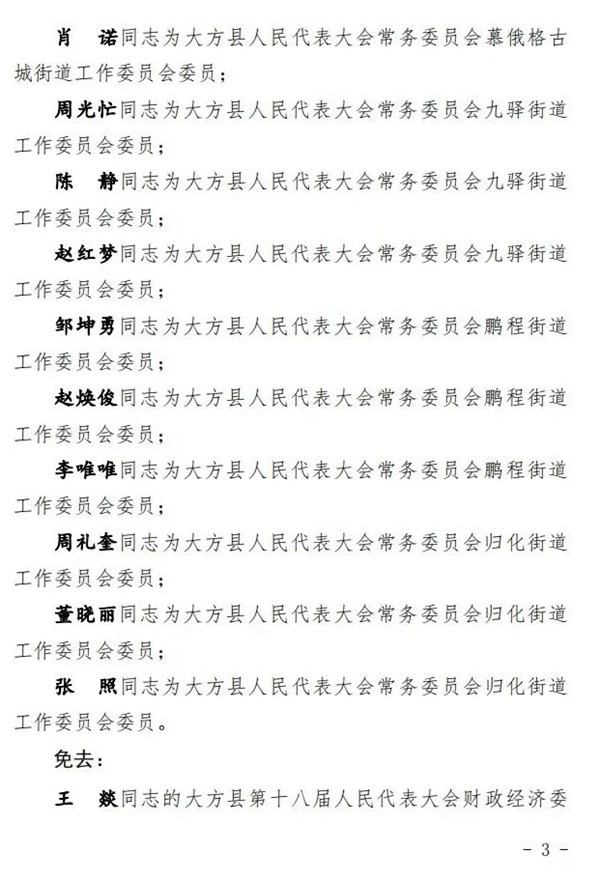 肖　诺同志为大方县人民代表大会常务委员会慕俄格古城街道工作委员会委员；

周光忙同志为大方县人民代表大会常务委员会九驿街道工作委员会委员；

陈　静同志为大方县人民代表大会常务委员会九驿街道工作委员会委员；

赵红梦同志为大方县人民代表大会常务委员会九驿街道工作委员会委员；

邹坤勇同志为大方县人民代表大会常务委员会鹏程街道工作委员会委员；

赵焕俊同志为大方县人民代表大会常务委员会鹏程街道工作委员会委员；

李唯唯同志为大方县人民代表大会常务委员会鹏程街道工作委员会委员；

周礼奎同志为大方县人民代表大会常务委员会归化街道工作委员会委员；

董晓丽同志为大方县人民代表大会常务委员会归化街道工作委员会委员；

张　照同志为大方县人民代表大会常务委员会归化街道工作委员会委员。

免去：

王　燚同志的大方县第十八届人民代表大会财政经济委

- 3 -